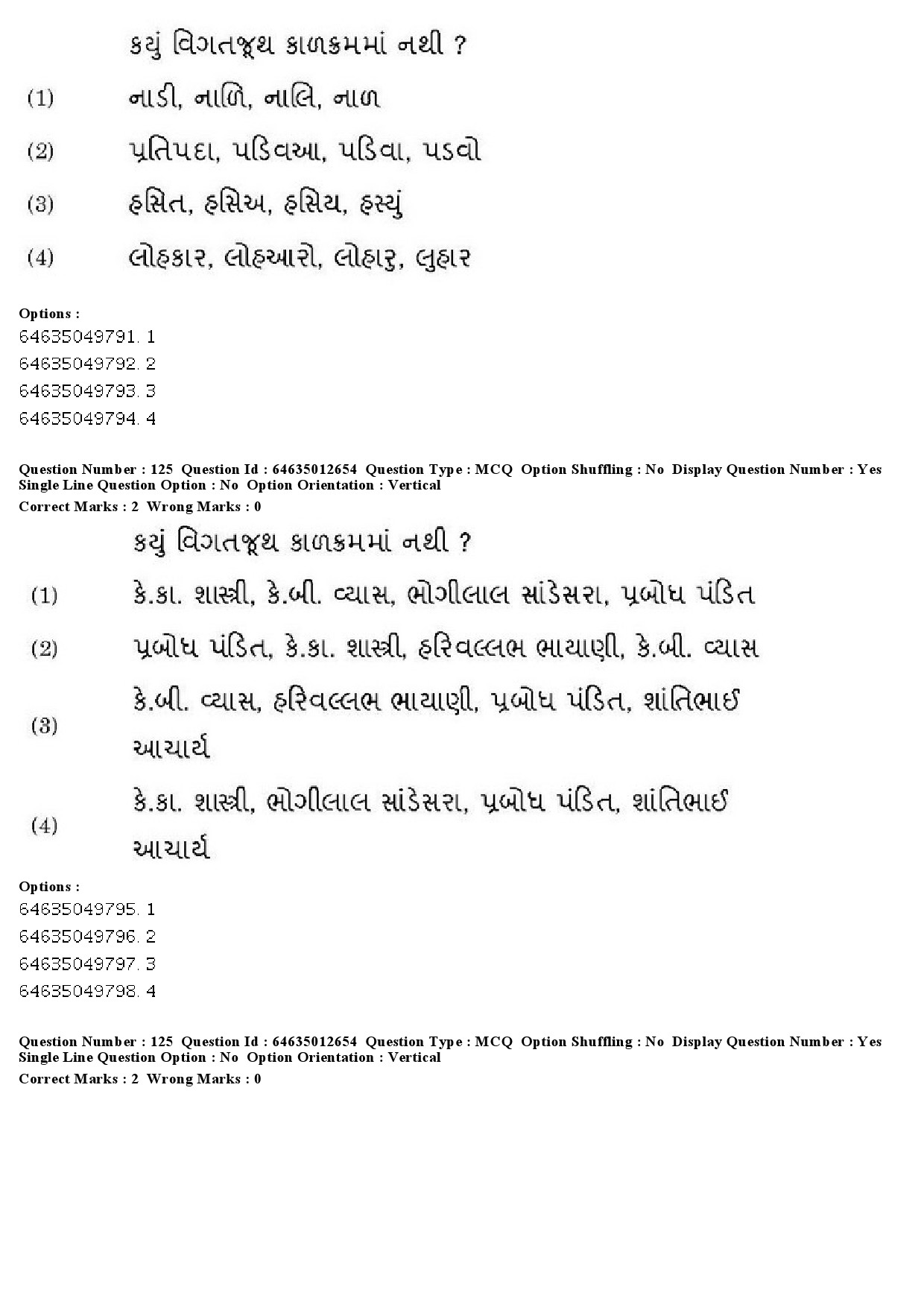 કયું વિગતજૂથ કાળક્રમમાં નથી ?

(1) નાડી, નાળિ, નાલિ, નાળ

(2) પ્રતિપદા, પડિવઆ, પડિવા, પડવો

(3) હસિત, હસિઅ, હસિય, હસ્યું

(4) લોહકાર, લોહઆરો, લોહારુ, લુહાર

Options :
64635049791. 1
64635049792. 2
64635049793. 3
64635049794. 4

Question Number : 125 Question Id : 64635012654 Question Type : MCQ Option Shuffling : No Display Question Number : Yes Single Line Question Option : No Option Orientation : Vertical
Correct Marks : 2 Wrong Marks : 0

કયું વિગતજૂથ કાળક્રમમાં નથી ?

(1) કે.કા. શાસ્ત્રી, કે.બી. વ્યાસ, ભોગીલાલ સાંડેસરા, પ્રબોધ પંડિત

(2) પ્રબોધ પંડિત, કે.કા. શાસ્ત્રી, હરિવલ્લભ ભાયાણી, કે.બી. વ્યાસ

(3) કે.બી. વ્યાસ, હરિવલ્લભ ભાયાણી, પ્રબોધ પંડિત, શાંતિભાઈ આચાર્ય

(4) કે.કા. શાસ્ત્રી, ભોગીલાલ સાંડેસરા, પ્રબોધ પંડિત, શાંતિભાઈ આચાર્ય

Options :
64635049795. 1
64635049796. 2
64635049797. 3
64635049798. 4

Question Number : 125 Question Id : 64635012654 Question Type : MCQ Option Shuffling : No Display Question Number : Yes Single Line Question Option : No Option Orientation : Vertical
Correct Marks : 2 Wrong Marks : 0